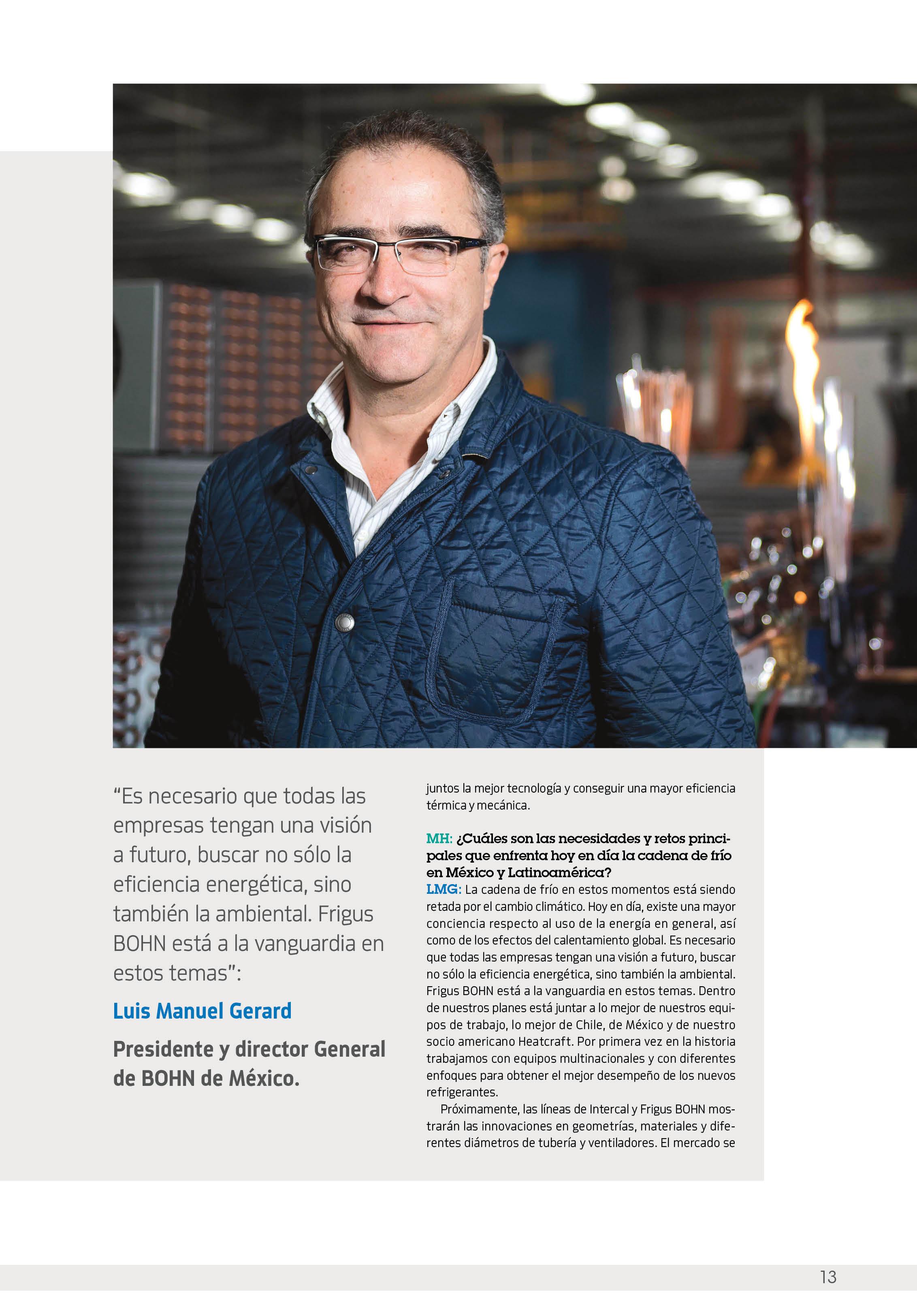 “Es necesario que todas las empresas tengan una visión a futuro, buscar no sólo la eficiencia energética, sino también la ambiental. Frigus BOHN está a la vanguardia en estos temas”:

Luis Manuel Gerard

Presidente y director General de BOHN de México.

juntos la mejor tecnología y conseguir una mayor eficiencia térmica y mecánica.

MH: ¿Cuáles son las necesidades y retos principales que enfrenta hoy en día la cadena de frío en México y Latinoamérica?
LMG: La cadena de frío en estos momentos está siendo retada por el cambio climático. Hoy en día, existe una mayor conciencia respecto al uso de la energía en general, así como de los efectos del calentamiento global. Es necesario que todas las empresas tengan una visión a futuro, buscar no sólo la eficiencia energética, sino también la ambiental. Frigus BOHN está a la vanguardia en estos temas. Dentro de nuestros planes está juntar a lo mejor de nuestros equipos de trabajo, lo mejor de Chile, de México y de nuestro socio americano Heatcraft. Por primera vez en la historia trabajamos con equipos multinacionales y con diferentes enfoques para obtener el mejor desempeño de los nuevos refrigerantes.

Próximamente, las líneas de Intercal y Frigus BOHN mostrarán las innovaciones en geometrías, materiales y diferentes diámetros de tubería y ventiladores. El mercado se

13